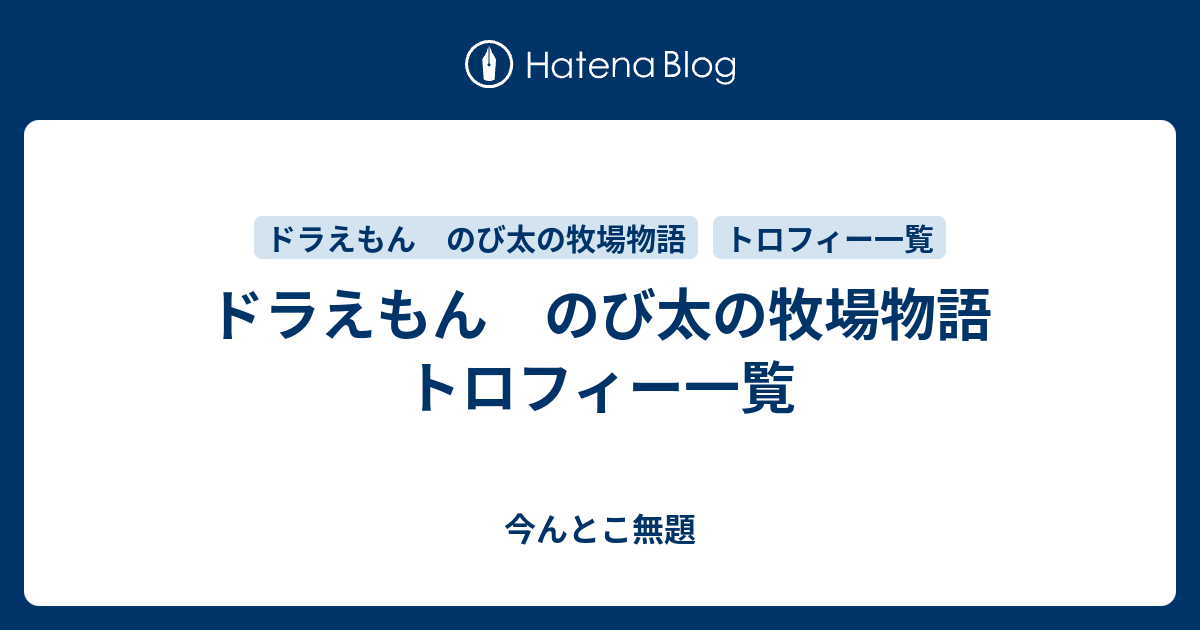 Hatena Blog

ドラえもん　のび太の牧場物語

トロフィー一覧

ドラえもん　のび太の牧場物語　トロフィー一覧

今んとこ無題